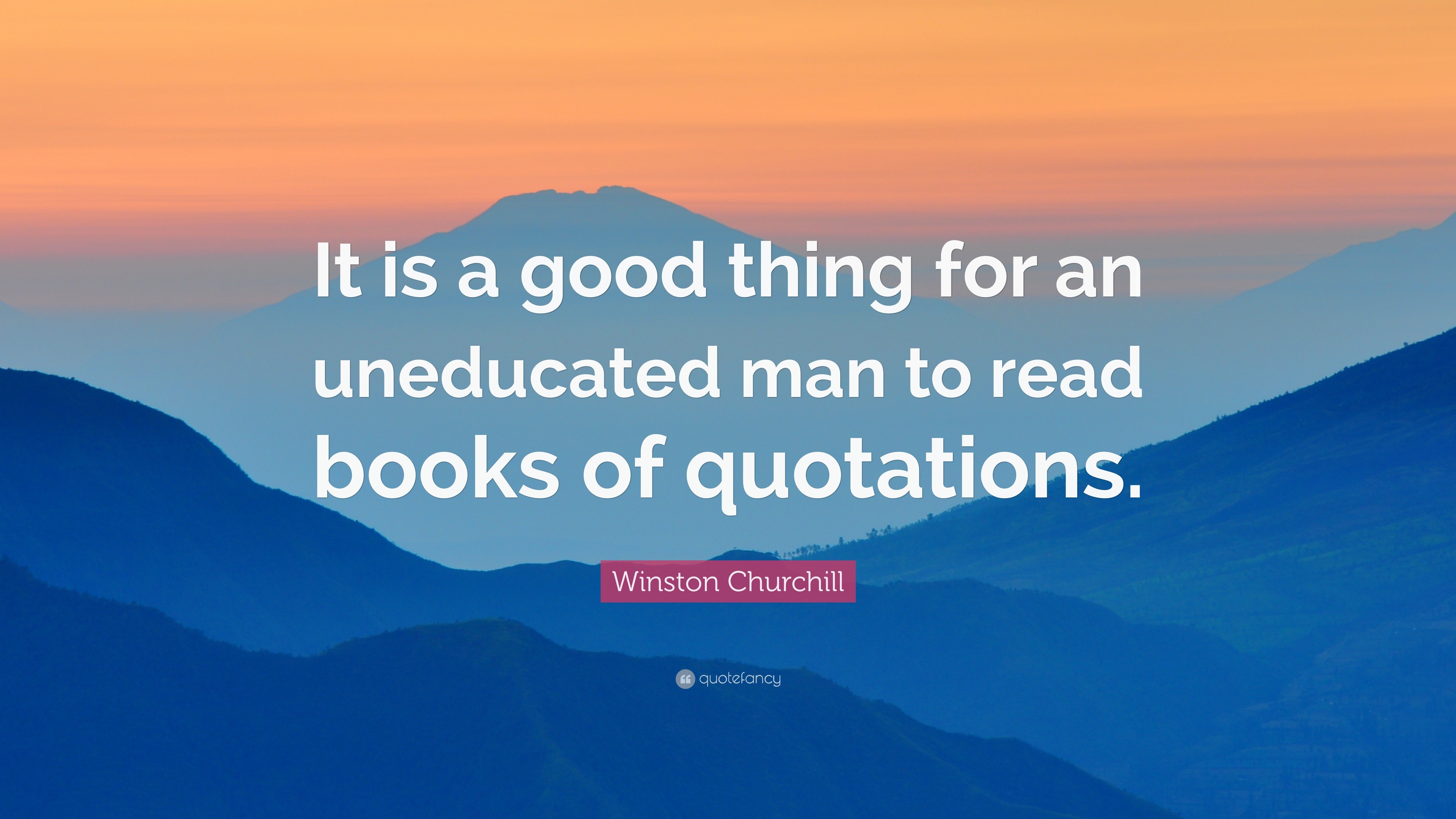 It is a good thing for an uneducated man to read books of quotations.

Winston Churchill

quotefancy